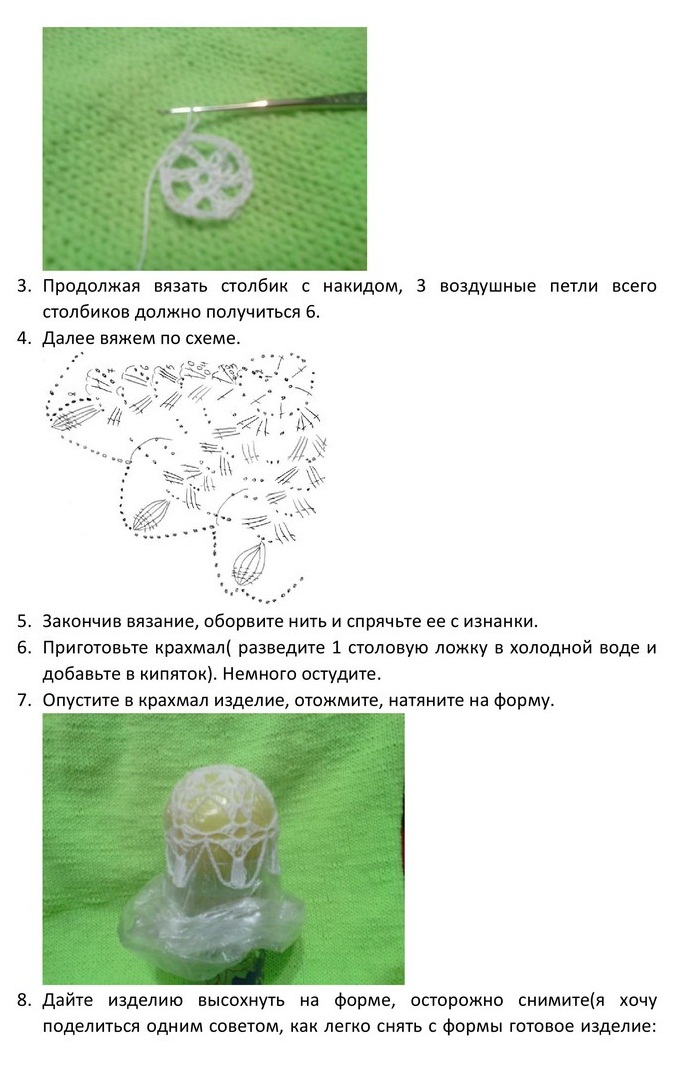 3. Продолжая вязать столбик с накидом, 3 воздушные петли всего столбиков должно получиться 6.
4. Далее вяжем по схеме.

5. Закончив вязание, оборвите нить и спрячьте ее с изнанки.
6. Приготовьте крахмал( разведите 1 столовую ложку в холодной воде и добавьте в кипяток). Немного остудите.
7. Опустите в крахмал изделие, отожмите, натяните на форму.

8. Дайте изделию высохнуть на форме, осторожно снимите(я хочу поделиться одним советом, как легко снять с формы готовое изделие: